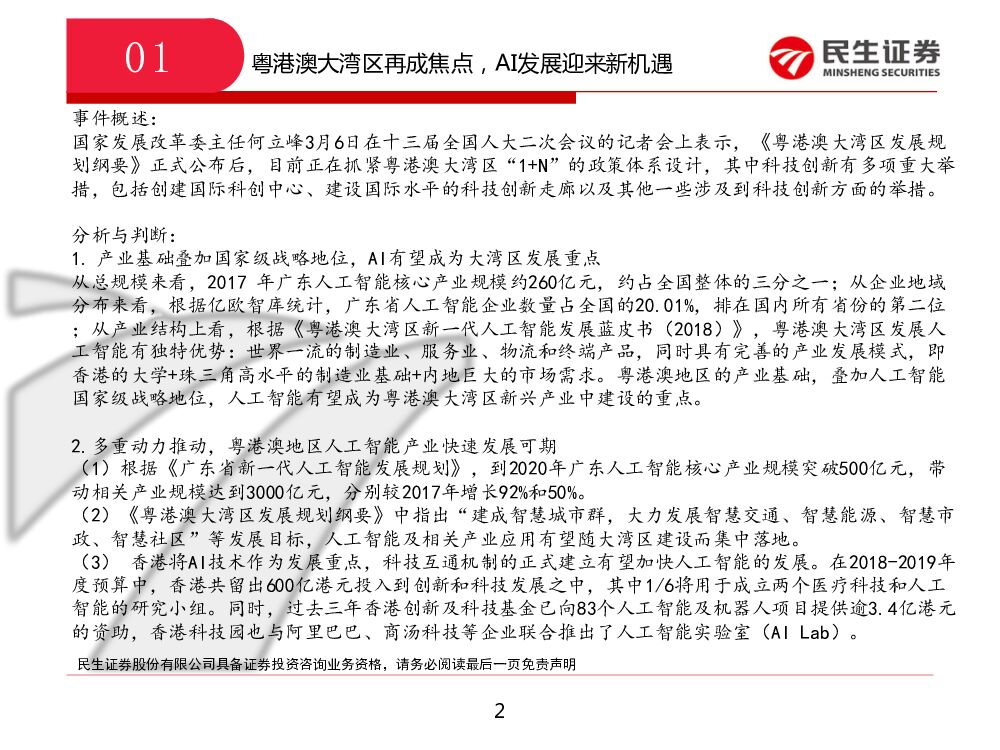 01

粤港澳大湾区再成焦点，AI发展迎来新机遇

民生证券
MINSHENG SECURITIES

事件概述：
国家发展改革委主任何立峰3月6日在十三届全国人大二次会议的记者会上表示，《粤港澳大湾区发展规划纲要》正式公布后，目前正在抓紧粤港澳大湾区“1+N”的政策体系设计，其中科技创新有多项重大举措，包括创建国际科创中心、建设国际水平的科技创新走廊以及其他一些涉及到科技创新方面的举措。

分析与判断：
1. 产业基础叠加国家级战略地位，AI有望成为大湾区发展重点
从总规模来看，2017 年广东人工智能核心产业规模约260亿元，约占全国整体的三分之一；从企业地域分布来看，根据亿欧智库统计，广东省人工智能企业数量占全国的20.01%，排在国内所有省份的第二位；从产业结构上看，根据《粤港澳大湾区新一代人工智能发展蓝皮书（2018）》，粤港澳大湾区发展人工智能有独特优势：世界一流的制造业、服务业、物流和终端产品，同时具有完善的产业发展模式，即香港的大学+珠三角高水平的制造业基础+内地巨大的市场需求。粤港澳地区的产业基础，叠加人工智能国家级战略地位，人工智能有望成为粤港澳大湾区新兴产业中建设的重点。

2. 多重动力推动，粤港澳地区人工智能产业快速发展可期
（1）根据《广东省新一代人工智能发展规划》，到2020年广东人工智能核心产业规模突破500亿元，带动相关产业规模达到3000亿元，分别较2017年增长92%和50%。
（2）《粤港澳大湾区发展规划纲要》中指出“建成智慧城市群，大力发展智慧交通、智慧能源、智慧市政、智慧社区”等发展目标，人工智能及相关产业应用有望随大湾区建设而集中落地。
（3） 香港将AI技术作为发展重点，科技互通机制的正式建立有望加快人工智能的发展。在2018-2019年度预算中，香港共留出600亿港元投入到创新和科技发展之中，其中1/6将用于成立两个医疗科技和人工智能的研究小组。同时，过去三年香港创新及科技基金已向83个人工智能及机器人项目提供逾3.4亿港元的资助，香港科技园也与阿里巴巴、商汤科技等企业联合推出了人工智能实验室（AI Lab）。

民生证券股份有限公司具备证券投资咨询业务资格，请务必阅读最后一页免责声明

2